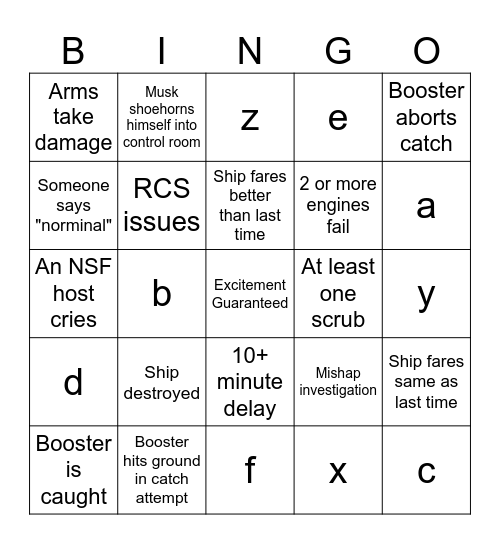 | B | I | N | G | O |
|---|---|---|---|---|
| Arms take damage | Musk shoehorns himself into control room | z | e | Booster aborts catch |
| Someone says "norminal" | RCS issues | Ship fares better than last time | 2 or more engines fail | a |
| An NSF host cries | b | Excitement Guaranteed | At least one scrub | y |
| d | Ship destroyed | 10+ minute delay | Mishap investigation | Ship fares same as last time |
| Booster is caught | Booster hits ground in catch attempt | f | x | c |